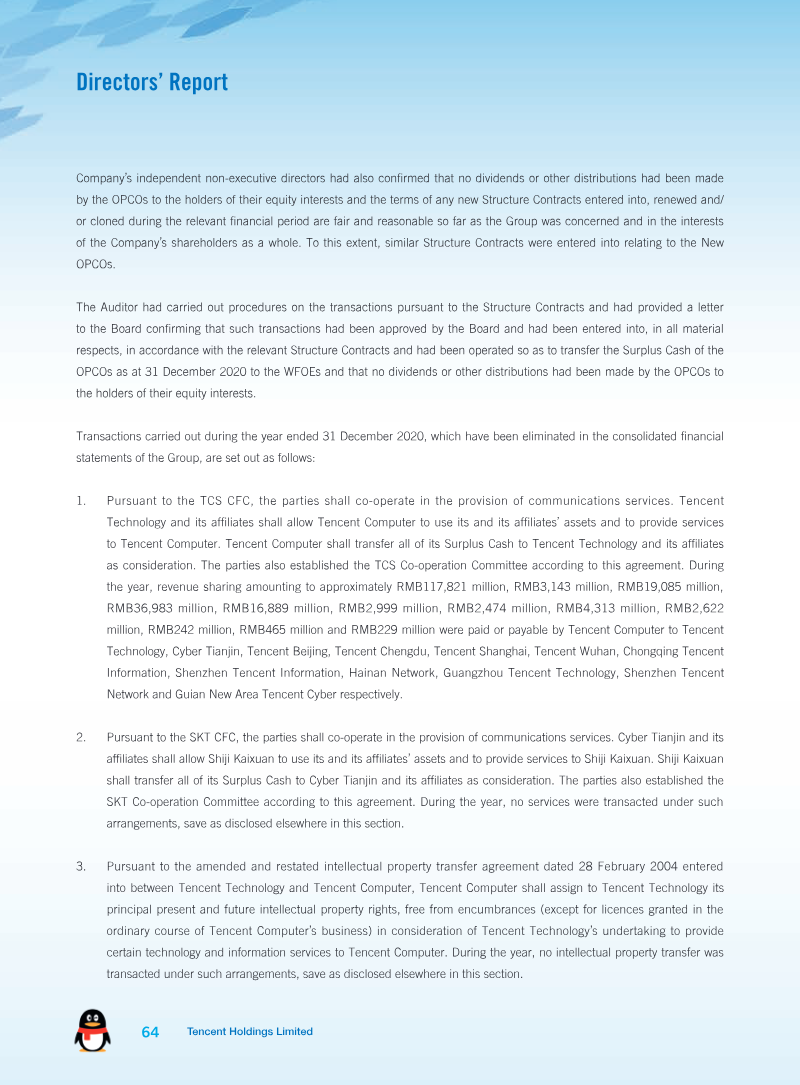 Directors' Report

Company's independent non-executive directors had also confirmed that no dividends or other distributions had been made by the OPCOs to the holders of their equity interests and the terms of any new Structure Contracts entered into, renewed and/or cloned during the relevant financial period are fair and reasonable so far as the Group was concerned and in the interests of the Company's shareholders as a whole. To this extent, similar Structure Contracts were entered into relating to the New OPCOs.

The Auditor had carried out procedures on the transactions pursuant to the Structure Contracts and had provided a letter to the Board confirming that such transactions had been approved by the Board and had been entered into, in all material respects, in accordance with the relevant Structure Contracts and had been operated so as to transfer the Surplus Cash of the OPCOs as at 31 December 2020 to the WFOEs and that no dividends or other distributions had been made by the OPCOs to the holders of their equity interests.

Transactions carried out during the year ended 31 December 2020, which have been eliminated in the consolidated financial statements of the Group, are set out as follows:

1. Pursuant to the TCS CFC, the parties shall co-operate in the provision of communications services. Tencent Technology and its affiliates shall allow Tencent Computer to use its and its affiliates' assets and to provide services to Tencent Computer. Tencent Computer shall transfer all of its Surplus Cash to Tencent Technology and its affiliates as consideration. The parties also established the TCS Co-operation Committee according to this agreement. During the year, revenue sharing amounting to approximately RMB117,821 million, RMB3,143 million, RMB19,085 million, RMB36,983 million, RMB16,889 million, RMB2,999 million, RMB2,474 million, RMB4,313 million, RMB2,622 million, RMB242 million, RMB465 million and RMB229 million were paid or payable by Tencent Computer to Tencent Technology, Cyber Tianjin, Tencent Beijing, Tencent Chengdu, Tencent Shanghai, Tencent Wuhan, Chongqing Tencent Information, Shenzhen Tencent Information, Hainan Network, Guangzhou Tencent Technology, Shenzhen Tencent Network and Guian New Area Tencent Cyber respectively.

2. Pursuant to the SKT CFC, the parties shall co-operate in the provision of communications services. Cyber Tianjin and its affiliates shall allow Shiji Kaixuan to use its and its affiliates' assets and to provide services to Shiji Kaixuan. Shiji Kaixuan shall transfer all of its Surplus Cash to Cyber Tianjin and its affiliates as consideration. The parties also established the SKT Co-operation Committee according to this agreement. During the year, no services were transacted under such arrangements, save as disclosed elsewhere in this section.

3. Pursuant to the amended and restated intellectual property transfer agreement dated 28 February 2004 entered into between Tencent Technology and Tencent Computer, Tencent Computer shall assign to Tencent Technology its principal present and future intellectual property rights, free from encumbrances (except for licences granted in the ordinary course of Tencent Computer's business) in consideration of Tencent Technology's undertaking to provide certain technology and information services to Tencent Computer. During the year, no intellectual property transfer was transacted under such arrangements, save as disclosed elsewhere in this section.

64 Tencent Holdings Limited